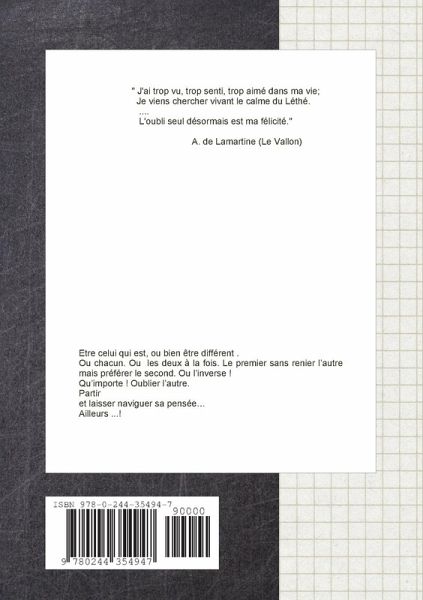 " J'ai trop vu, trop senti, trop aimé dans ma vie;
Je viens chercher vivant le calme du Léthé.
....
L'oubli seul désormais est ma félicité."

A. de Lamartine (Le Vallon)

Etre celui qui est, ou bien être différent .
Ou chacun. Ou les deux à la fois. Le premier sans renier l'autre
mais préférer le second. Ou l'inverse !
Qu'importe ! Oublier l'autre.
Partir
et laisser naviguer sa pensée...
Ailleurs ...!

ISBN 978-0-244-35494-7
90000
9 780244 354947